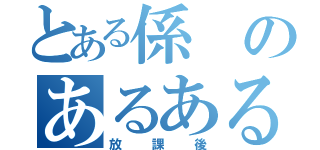 とある係の
あるある
放課後